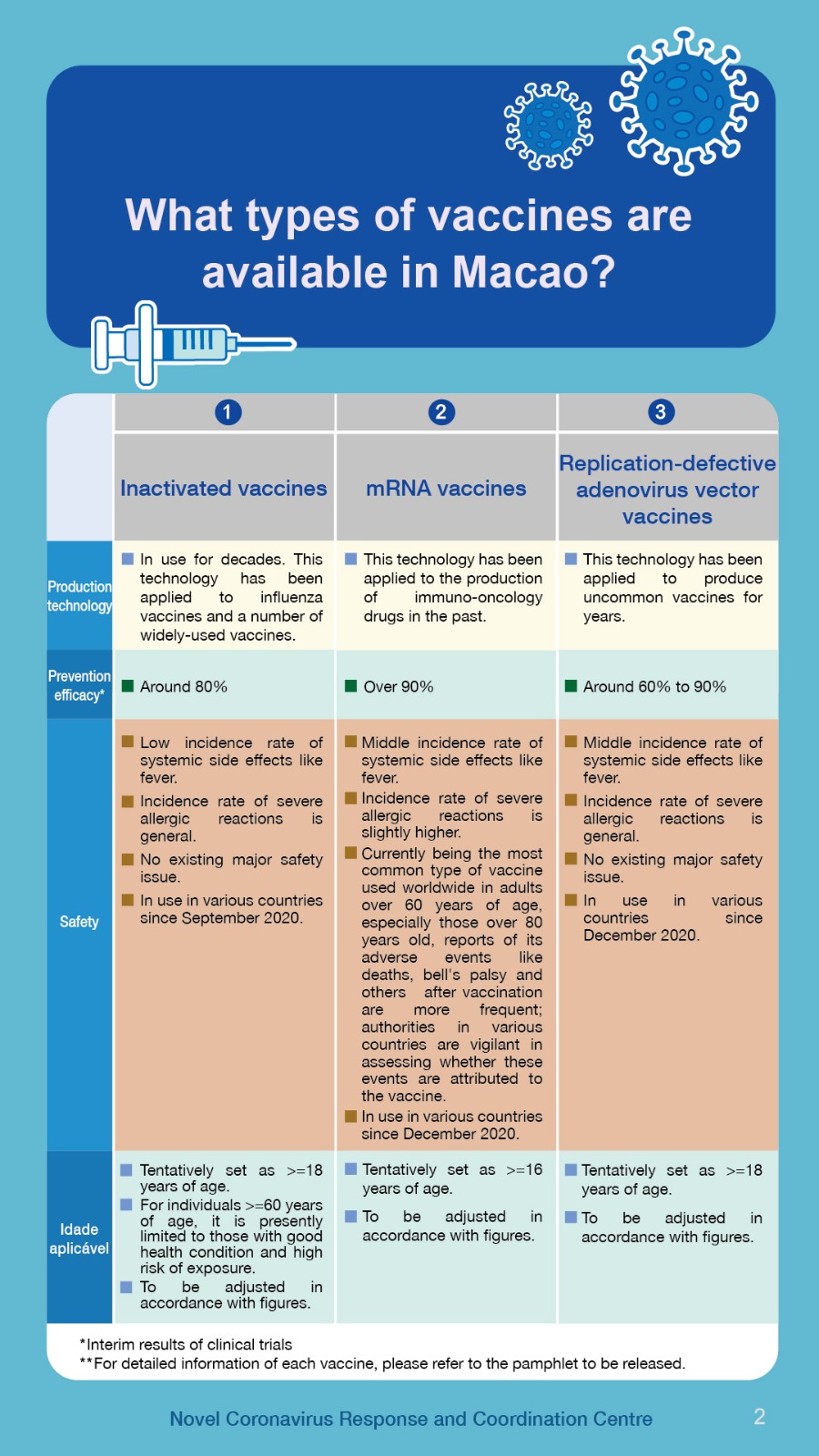 What types of vaccines are available in Macao?

| | 1 | 2 | 3 |
|---|---|---|---|
| | Inactivated vaccines | mRNA vaccines | Replication-defective adenovirus vector vaccines |
| Production technology | In use for decades. This technology has been applied to influenza vaccines and a number of widely-used vaccines. | This technology has been applied to the production of immuno-oncology drugs in the past. | This technology has been applied to produce uncommon vaccines for years. |
| Prevention efficacy* | Around 80% | Over 90% | Around 60% to 90% |
| Safety | Low incidence rate of systemic side effects like fever. Incidence rate of severe allergic reactions is general. No existing major safety issue. In use in various countries since September 2020. | Middle incidence rate of systemic side effects like fever. Incidence rate of severe allergic reactions is slightly higher. Currently being the most common type of vaccine used worldwide in adults over 60 years of age, especially those over 80 years old, reports of its adverse events like deaths, bell's palsy and others after vaccination are more frequent; authorities in various countries are vigilant in assessing whether these events are attributed to the vaccine. In use in various countries since December 2020. | Middle incidence rate of systemic side effects like fever. Incidence rate of severe allergic reactions is general. No existing major safety issue. In use in various countries since December 2020. |
| Idade aplicável | Tentatively set as >=18 years of age. For individuals >=60 years of age, it is presently limited to those with good health condition and high risk of exposure. To be adjusted in accordance with figures. | Tentatively set as >=16 years of age. To be adjusted in accordance with figures. | Tentatively set as >=18 years of age. To be adjusted in accordance with figures. |

*Interim results of clinical trials
**For detailed information of each vaccine, please refer to the pamphlet to be released.

Novel Coronavirus Response and Coordination Centre

2